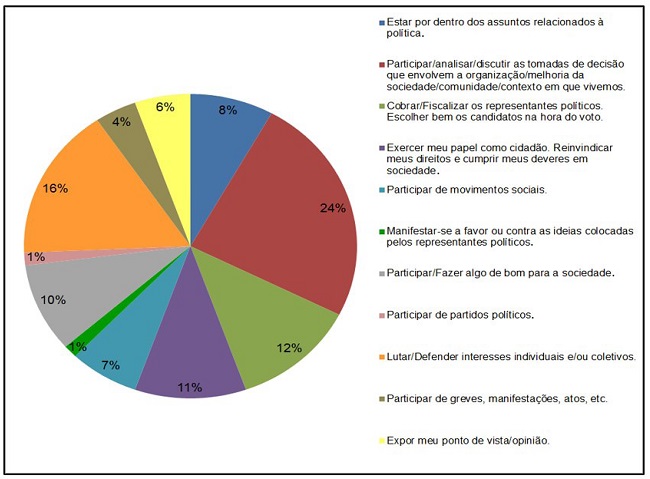 8%

24%

12%

11%

7%

1%

10%

1%

16%

4%

6%

Estar por dentro dos assuntos relacionados à política.

Participar/analisar/discutir as tomadas de decisão que envolvem a organização/melhoria da sociedade/comunidade/contexto em que vivemos.

Cobrar/Fiscalizar os representantes políticos. Escolher bem os candidatos na hora do voto.

Exercer meu papel como cidadão. Reinvindicar meus direitos e cumprir meus deveres em sociedade.

Participar de movimentos sociais.

Manifestar-se a favor ou contra as ideias colocadas pelos representantes políticos.

Participar/Fazer algo de bom para a sociedade.

Participar de partidos políticos.

Lutar/Defender interesses individuais e/ou coletivos.

Participar de greves, manifestações, atos, etc.

Expor meu ponto de vista/opinião.